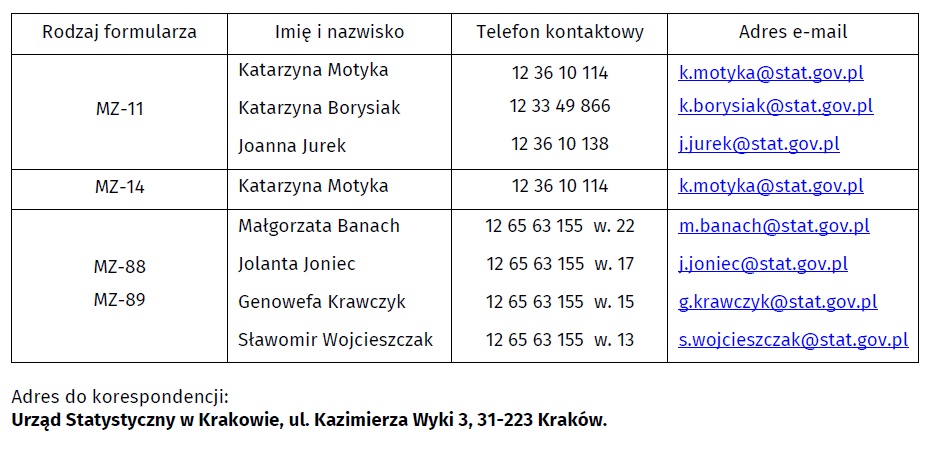 | Rodzaj formularza | Imię i nazwisko | Telefon kontaktowy | Adres e-mail |
|---|---|---|---|
| MZ-11 | Katarzyna Motyka | 12 36 10 114 | k.motyka@stat.gov.pl |
| | Katarzyna Borysiak | 12 33 49 866 | k.borysiak@stat.gov.pl |
| | Joanna Jurek | 12 36 10 138 | j.jurek@stat.gov.pl |
| MZ-14 | Katarzyna Motyka | 12 36 10 114 | k.motyka@stat.gov.pl |
| MZ-88 MZ-89 | Małgorzata Banach | 12 65 63 155 w. 22 | m.banach@stat.gov.pl |
| | Jolanta Joniec | 12 65 63 155 w. 17 | j.joniec@stat.gov.pl |
| | Genowefa Krawczyk | 12 65 63 155 w. 15 | g.krawczyk@stat.gov.pl |
| | Sławomir Wojcieszczak | 12 65 63 155 w. 13 | s.wojcieszczak@stat.gov.pl |

Adres do korespondencji:
Urząd Statystyczny w Krakowie, ul. Kazimierza Wyki 3, 31-223 Kraków.